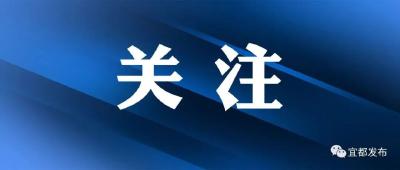 关注

宜都发布